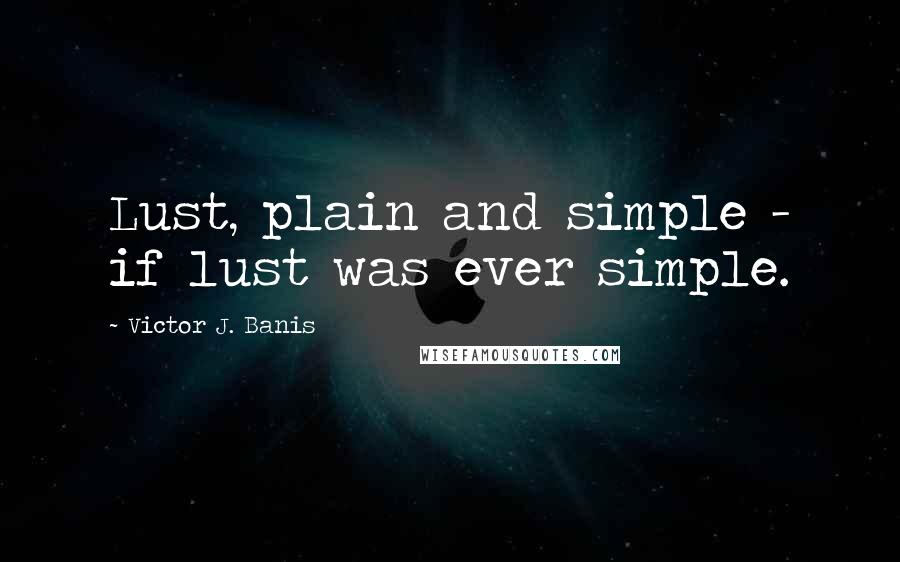 Lust, plain and simple - if lust was ever simple.

~ Victor J. Banis

WISEFAMOUSQUOTES.COM